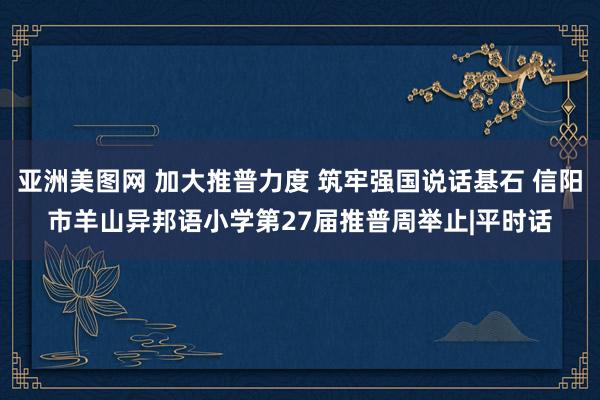 亚洲美图网 加大推普力度 筑牢强国说话基石 信阳市羊山异邦语小学第27届推普周举止|平时话